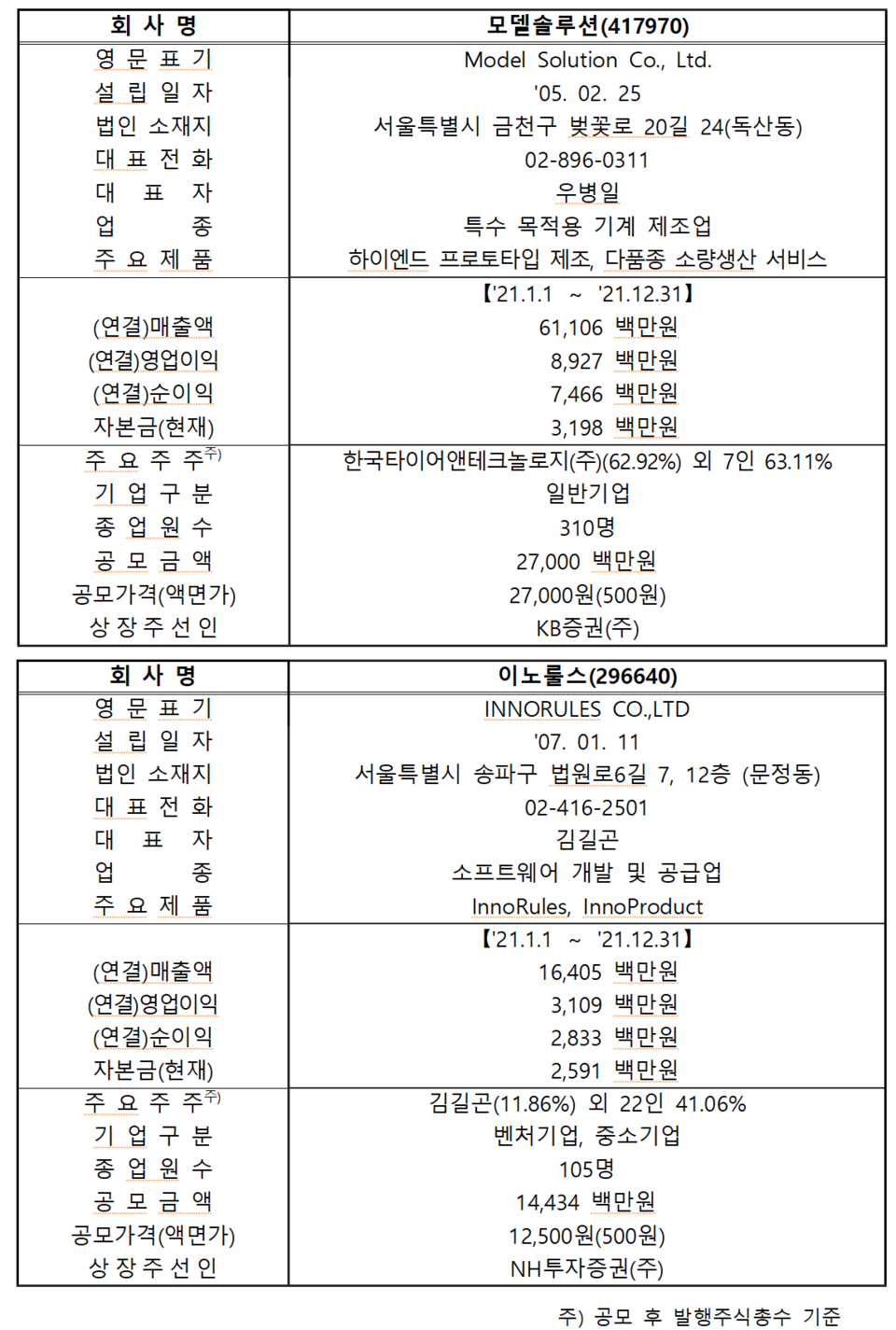 | 회 사 명 | 모델솔루션(417970) |
|---|---|
| 영 문 표 기 | Model Solution Co., Ltd. |
| 설 립 일 자 | '05. 02. 25 |
| 법인 소재지 | 서울특별시 금천구 벚꽃로 20길 24(독산동) |
| 대 표 전 화 | 02-896-0311 |
| 대 표 자 | 우병일 |
| 업 종 | 특수 목적용 기계 제조업 |
| 주 요 제 품 | 하이엔드 프로토타입 제조, 다품종 소량생산 서비스 |
| | 【'21.1.1 ~ '21.12.31】 |
| (연결)매출액 | 61,106 백만원 |
| (연결)영업이익 | 8,927 백만원 |
| (연결)순이익 | 7,466 백만원 |
| 자본금(현재) | 3,198 백만원 |
| 주 요 주 주$^{주)}$ | 한국타이어앤테크놀로지(주)(62.92%) 외 7인 63.11% |
| 기 업 구 분 | 일반기업 |
| 종 업 원 수 | 310명 |
| 공 모 금 액 | 27,000 백만원 |
| 공모가격(액면가) | 27,000원(500원) |
| 상 장 주 선 인 | KB증권(주) |

| 회 사 명 | 이노룰스(296640) |
|---|---|
| 영 문 표 기 | INNORULES CO.,LTD |
| 설 립 일 자 | '07. 01. 11 |
| 법인 소재지 | 서울특별시 송파구 법원로6길 7, 12층 (문정동) |
| 대 표 전 화 | 02-416-2501 |
| 대 표 자 | 김길곤 |
| 업 종 | 소프트웨어 개발 및 공급업 |
| 주 요 제 품 | InnoRules, InnoProduct |
| | 【'21.1.1 ~ '21.12.31】 |
| (연결)매출액 | 16,405 백만원 |
| (연결)영업이익 | 3,109 백만원 |
| (연결)순이익 | 2,833 백만원 |
| 자본금(현재) | 2,591 백만원 |
| 주 요 주 주$^{주)}$ | 김길곤(11.86%) 외 22인 41.06% |
| 기 업 구 분 | 벤처기업, 중소기업 |
| 종 업 원 수 | 105명 |
| 공 모 금 액 | 14,434 백만원 |
| 공모가격(액면가) | 12,500원(500원) |
| 상 장 주 선 인 | NH투자증권(주) |

주) 공모 후 발행주식총수 기준